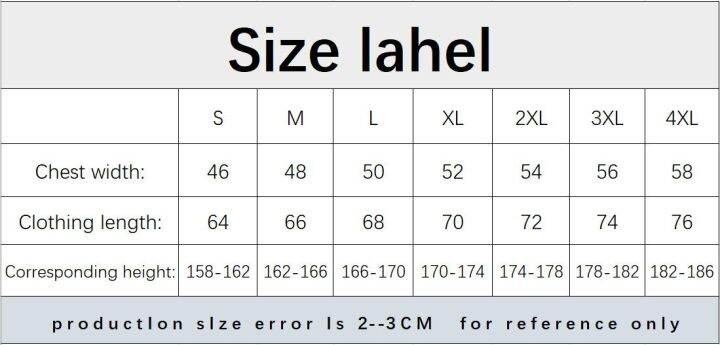 Size lahel

| | S | M | L | XL | 2XL | 3XL | 4XL |
|---|---|---|---|---|---|---|---|
| Chest width: | 46 | 48 | 50 | 52 | 54 | 56 | 58 |
| Clothing length: | 64 | 66 | 68 | 70 | 72 | 74 | 76 |
| Corresponding height: | 158-162 | 162-166 | 166-170 | 170-174 | 174-178 | 178-182 | 182-186 |

productlon slze error ls 2--3CM for reference only